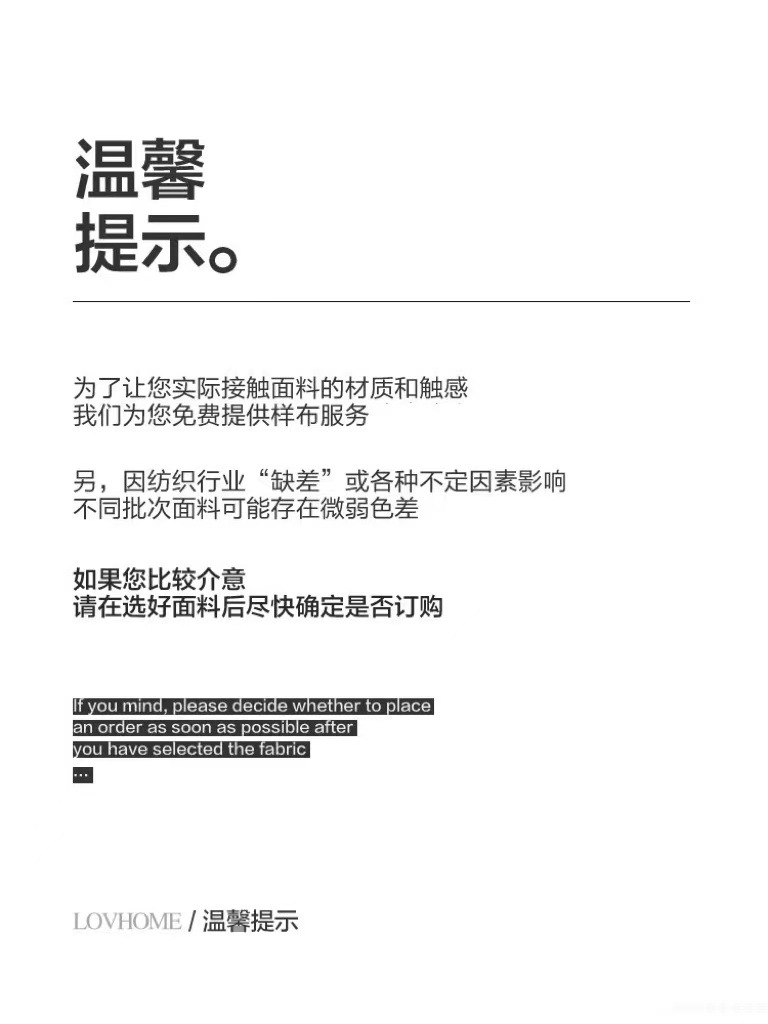 温馨
提示。

为了让您实际接触面料的材质和触感
我们为您免费提供样布服务

另，因纺织行业“缺差”或各种不定因素影响
不同批次面料可能存在微弱色差

如果您比较介意
请在选好面料后尽快确定是否订购

If you mind, please decide whether to place an order as soon as possible after you have selected the fabric
...

LOVHOME / 温馨提示